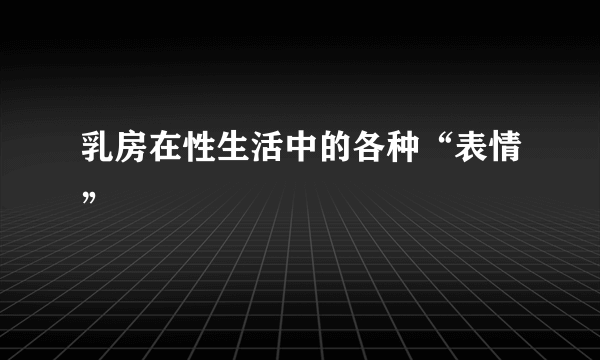 乳房在性生活中的各种“表情”